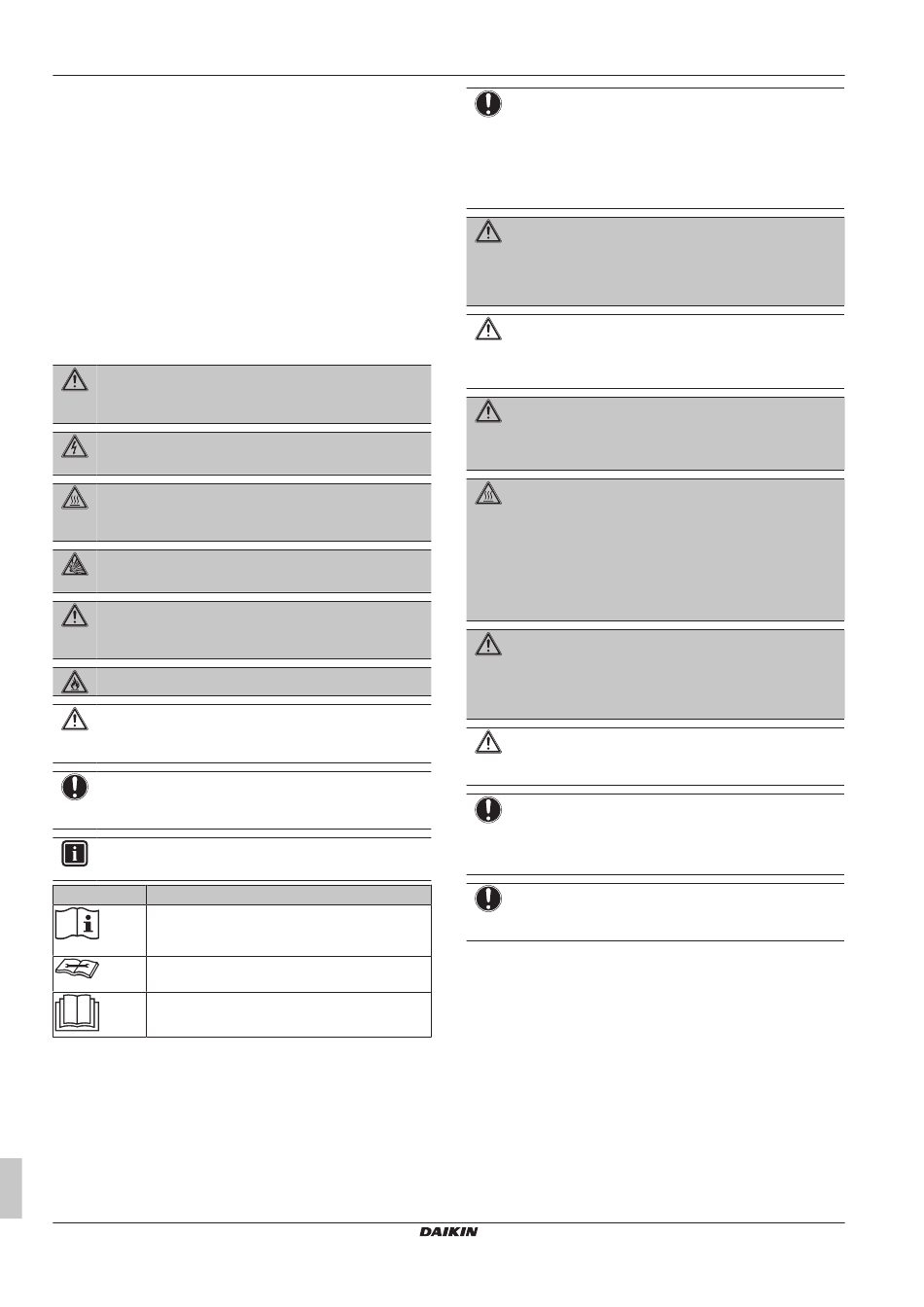 DAIKIN